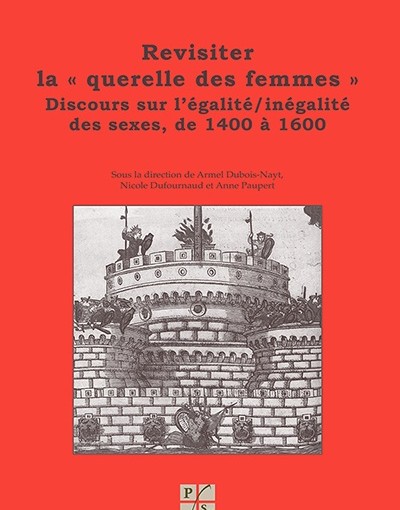 Revisiter
la « querelle des femmes »
Discours sur l'égalité/inégalité
des sexes, de 1400 à 1600

Sous la direction de Armel Dubois-Nayt,
Nicole Dufournaud et Anne Paupert

P S